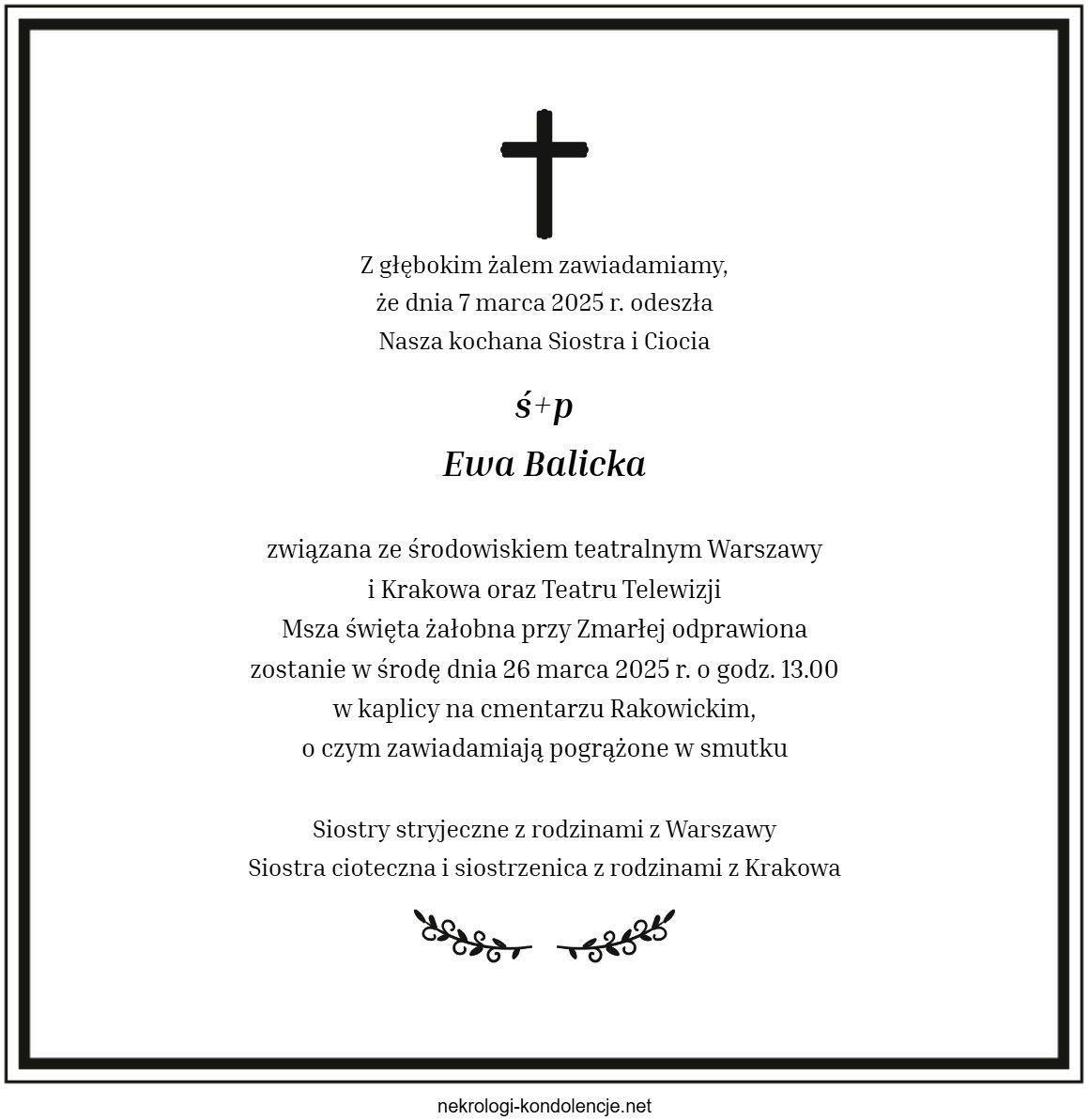 Z głębokim żalem zawiadamiamy,
że dnia 7 marca 2025 r. odeszła
Nasza kochana Siostra i Ciocia

ś+p
Ewa Balicka

związana ze środowiskiem teatralnym Warszawy
i Krakowa oraz Teatru Telewizji
Msza święta żałobna przy Zmarłej odprawiona
zostanie w środę dnia 26 marca 2025 r. o godz. 13.00
w kaplicy na cmentarzu Rakowickim,
o czym zawiadamiają pogrążone w smutku

Siostry stryjeczne z rodzinami z Warszawy
Siostra cioteczna i siostrzenica z rodzinami z Krakowa

nekrologi-kondolencje.net